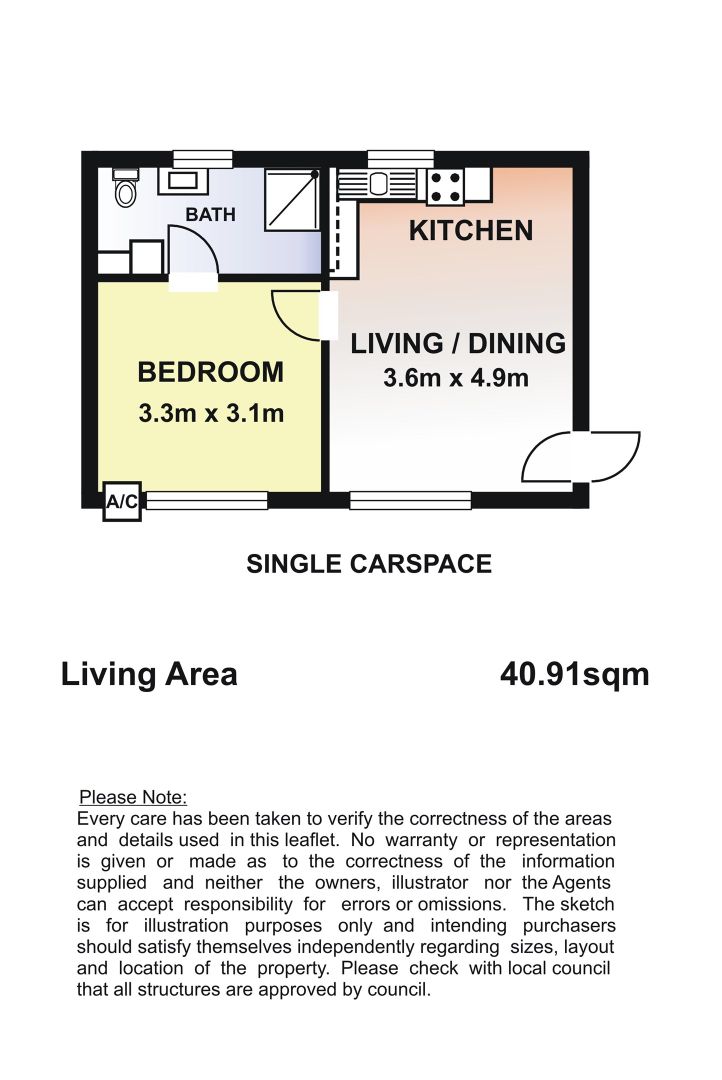 BATH

KITCHEN

LIVING / DINING
3.6m x 4.9m

BEDROOM
3.3m x 3.1m

A/C

SINGLE CARSPACE

Living Area 40.91sqm

Please Note:
Every care has been taken to verify the correctness of the areas and details used in this leaflet. No warranty or representation is given or made as to the correctness of the information supplied and neither the owners, illustrator nor the Agents can accept responsibility for errors or omissions. The sketch is for illustration purposes only and intending purchasers should satisfy themselves independently regarding sizes, layout and location of the property. Please check with local council that all structures are approved by council.